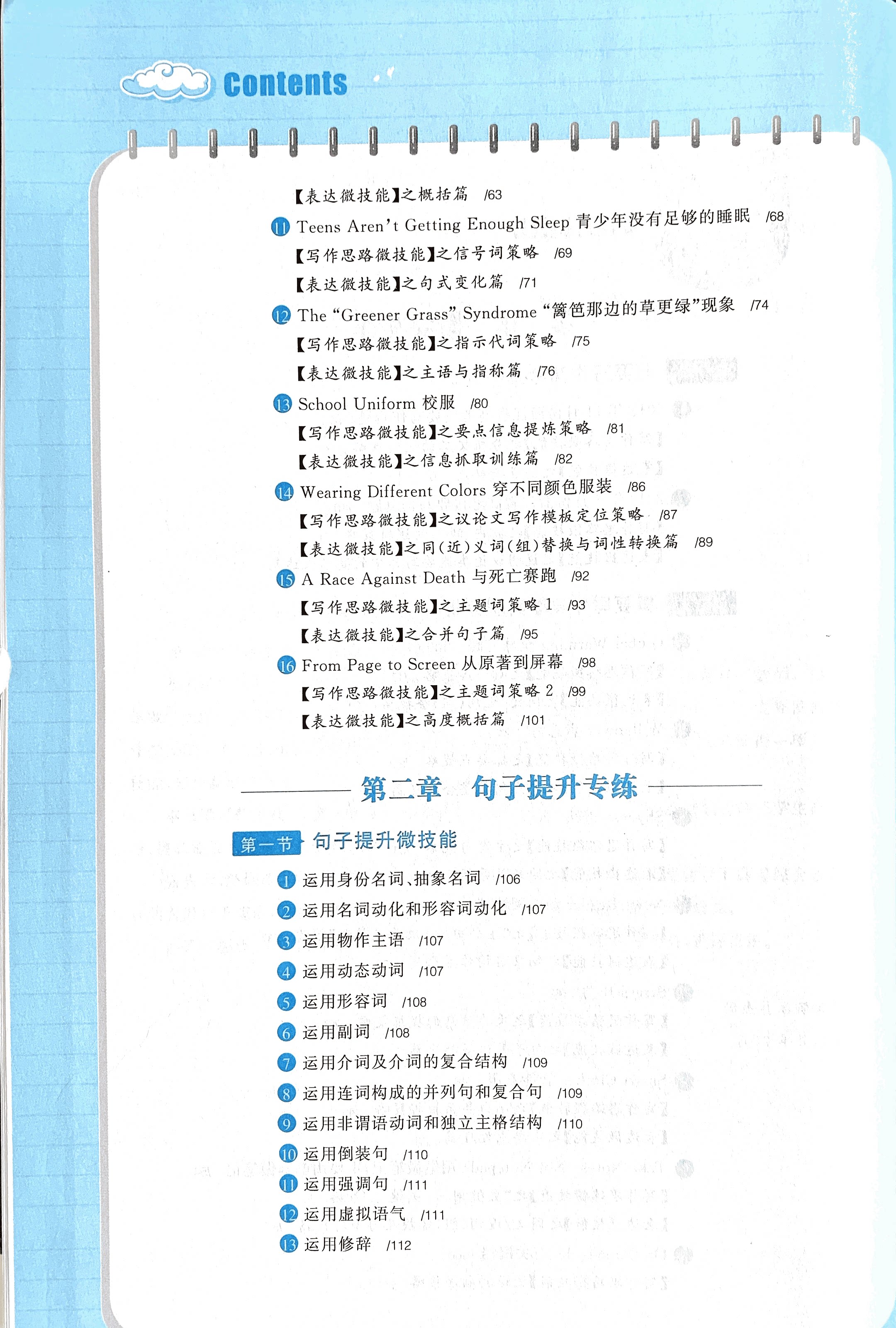 Contents

【表达微技能】之概括篇 /63

11 Teens Aren't Getting Enough Sleep 青少年没有足够的睡眠 /68

【写作思路微技能】之信号词策略 /69

【表达微技能】之句式变化篇 /71

12 The "Greener Grass" Syndrome “篱笆那边的草更绿”现象 /74

【写作思路微技能】之指示代词策略 /75

【表达微技能】之主语与指称篇 /76

13 School Uniform 校服 /80

【写作思路微技能】之要点信息提炼策略 /81

【表达微技能】之信息抓取训练篇 /82

14 Wearing Different Colors 穿不同颜色服装 /86

【写作思路微技能】之议论文写作模板定位策略 /87

【表达微技能】之同(近)义词(组)替换与词性转换篇 /89

15 A Race Against Death 与死亡赛跑 /92

【写作思路微技能】之主题词策略1 /93

【表达微技能】之合并句子篇 /95

16 From Page to Screen 从原著到屏幕 /98

【写作思路微技能】之主题词策略2 /99

【表达微技能】之高度概括篇 /101

第二章 句子提升专练

第一节 句子提升微技能

1 运用身份名词、抽象名词 /106

2 运用名词动化和形容词动化 /107

3 运用物作主语 /107

4 运用动态动词 /107

5 运用形容词 /108

6 运用副词 /108

7 运用介词及介词的复合结构 /109

8 运用连词构成的并列句和复合句 /109

9 运用非谓语动词和独立主格结构 /110

10 运用倒装句 /110

11 运用强调句 /111

12 运用虚拟语气 /111

13 运用修辞 /112